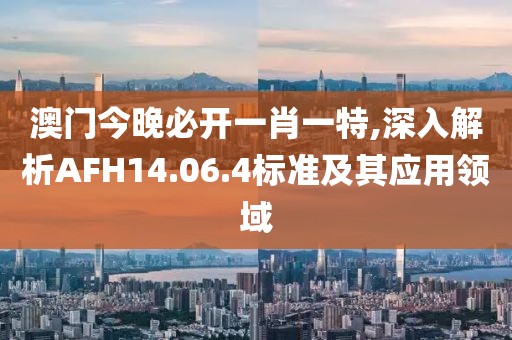 澳门今晚必开一肖一特,深入解析AFH14.06.4标准及其应用领域